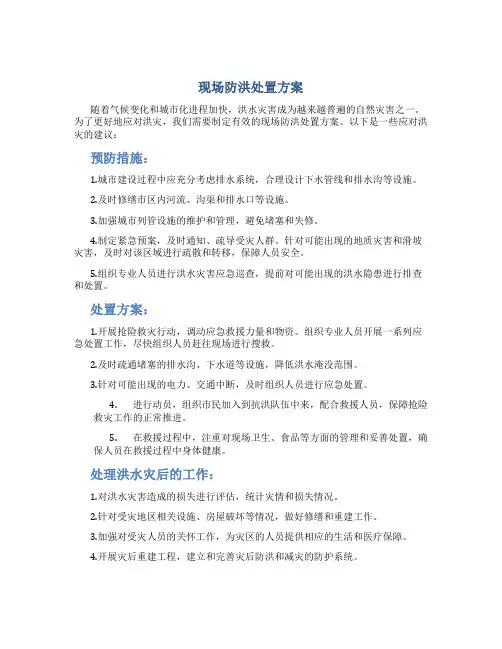 现场防洪处置方案

随着气候变化和城市化进程加快，洪水灾害成为越来越普遍的自然灾害之一。为了更好地应对洪灾，我们需要制定有效的现场防洪处置方案。以下是一些应对洪灾的建议：

预防措施：

1.城市建设过程中应充分考虑排水系统，合理设计下水管线和排水沟等设施。

2.及时修缮市区内河流、沟渠和排水口等设施。

3.加强城市列管设施的维护和管理，避免堵塞和失修。

4.制定紧急预案，及时通知、疏导受灾人群。针对可能出现的地质灾害和滑坡灾害，及时对该区域进行疏散和转移，保障人员安全。

5.组织专业人员进行洪水灾害应急巡查，提前对可能出现的洪水隐患进行排查和处置。

处置方案：

1.开展抢险救灾行动，调动应急救援力量和物资。组织专业人员开展一系列应急处置工作，尽快组织人员赶往现场进行搜救。

2.及时疏通堵塞的排水沟、下水道等设施，降低洪水淹没范围。

3.针对可能出现的电力、交通中断，及时组织人员进行应急处置。

4. 进行动员，组织市民加入到抗洪队伍中来，配合救援人员，保障抢险救灾工作的正常推进。

5. 在救援过程中，注重对现场卫生、食品等方面的管理和妥善处置，确保人员在救援过程中身体健康。

处理洪水灾后的工作：

1.对洪水灾害造成的损失进行评估，统计灾情和损失情况。

2.针对受灾地区相关设施、房屋破坏等情况，做好修缮和重建工作。

3.加强对受灾人员的关怀工作，为灾区的人员提供相应的生活和医疗保障。

4.开展灾后重建工程，建立和完善灾后防洪和减灾的防护系统。